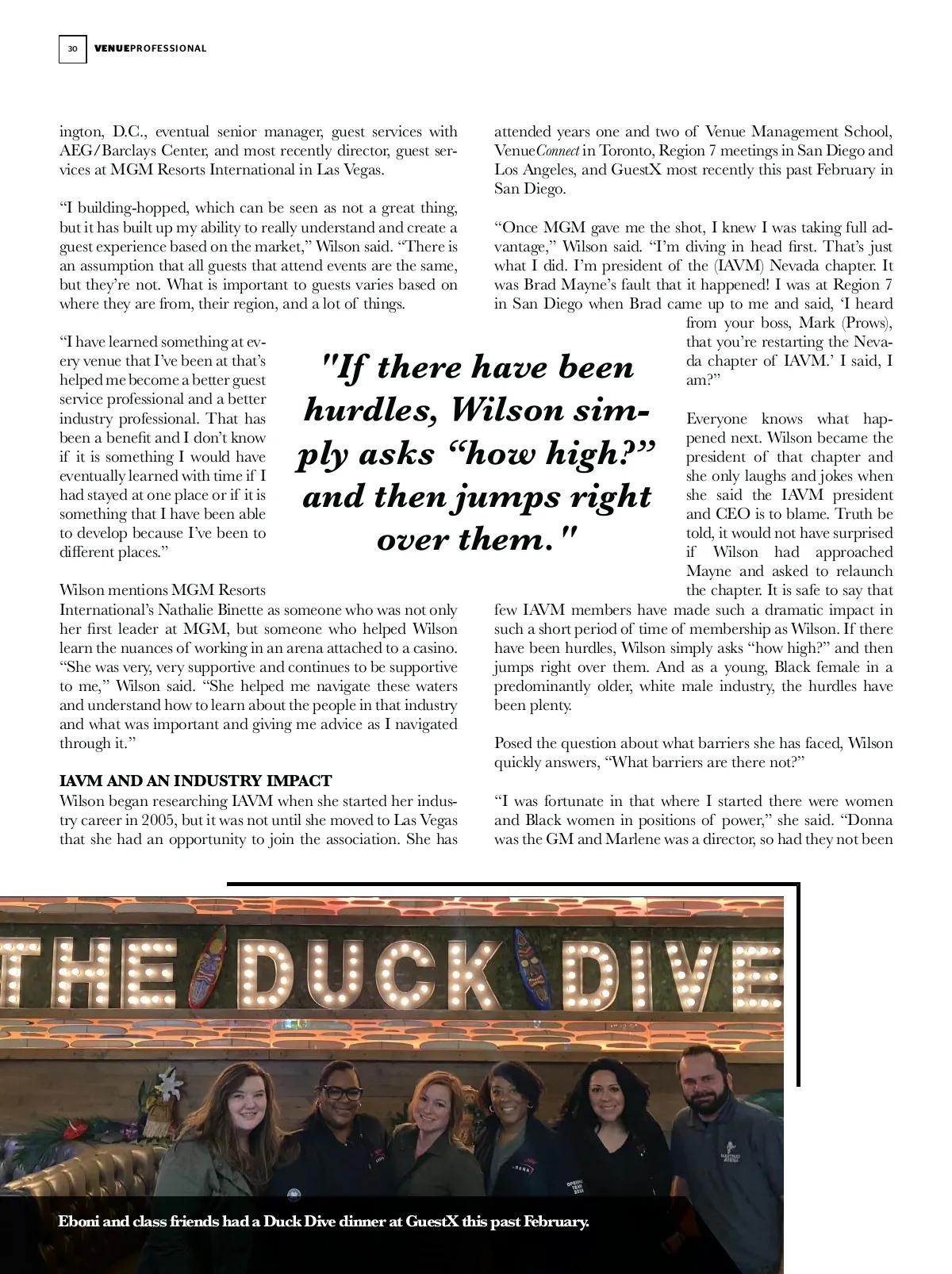 30 VENUEPROFESSIONAL

ington, D.C., eventual senior manager, guest services with AEG/Barclays Center, and most recently director, guest services at MGM Resorts International in Las Vegas.

“I building-hopped, which can be seen as not a great thing, but it has built up my ability to really understand and create a guest experience based on the market,” Wilson said. “There is an assumption that all guests that attend events are the same, but they’re not. What is important to guests varies based on where they are from, their region, and a lot of things.

“I have learned something at every venue that I’ve been at that’s helped me become a better guest service professional and a better industry professional. That has been a benefit and I don’t know if it is something I would have eventually learned with time if I had stayed at one place or if it is something that I have been able to develop because I’ve been to different places.”

Wilson mentions MGM Resorts International’s Nathalie Binette as someone who was not only her first leader at MGM, but someone who helped Wilson learn the nuances of working in an arena attached to a casino. “She was very, very supportive and continues to be supportive to me,” Wilson said. “She helped me navigate these waters and understand how to learn about the people in that industry and what was important and giving me advice as I navigated through it.”

IAVM AND AN INDUSTRY IMPACT
Wilson began researching IAVM when she started her industry career in 2005, but it was not until she moved to Las Vegas that she had an opportunity to join the association. She has attended years one and two of Venue Management School, VenueConnect in Toronto, Region 7 meetings in San Diego and Los Angeles, and GuestX most recently this past February in San Diego.

“Once MGM gave me the shot, I knew I was taking full advantage,” Wilson said. “I’m diving in head first. That’s just what I did. I’m president of the (IAVM) Nevada chapter. It was Brad Mayne’s fault that it happened! I was at Region 7 in San Diego when Brad came up to me and said, ‘I heard from your boss, Mark (Prows), that you’re restarting the Nevada chapter of IAVM.’ I said, I am?”

Everyone knows what happened next. Wilson became the president of that chapter and she only laughs and jokes when she said the IAVM president and CEO is to blame. Truth be told, it would not have surprised if Wilson had approached Mayne and asked to relaunch the chapter. It is safe to say that few IAVM members have made such a dramatic impact in such a short period of time of membership as Wilson. If there have been hurdles, Wilson simply asks “how high?” and then jumps right over them. And as a young, Black female in a predominantly older, white male industry, the hurdles have been plenty.

Posed the question about what barriers she has faced, Wilson quickly answers, “What barriers are there not?”

“I was fortunate in that where I started there were women and Black women in positions of power,” she said. “Donna was the GM and Marlene was a director, so had they not been

"If there have been hurdles, Wilson simply asks “how high?” and then jumps right over them."

THE DUCK DIVE

Eboni and class friends had a Duck Dive dinner at GuestX this past February.